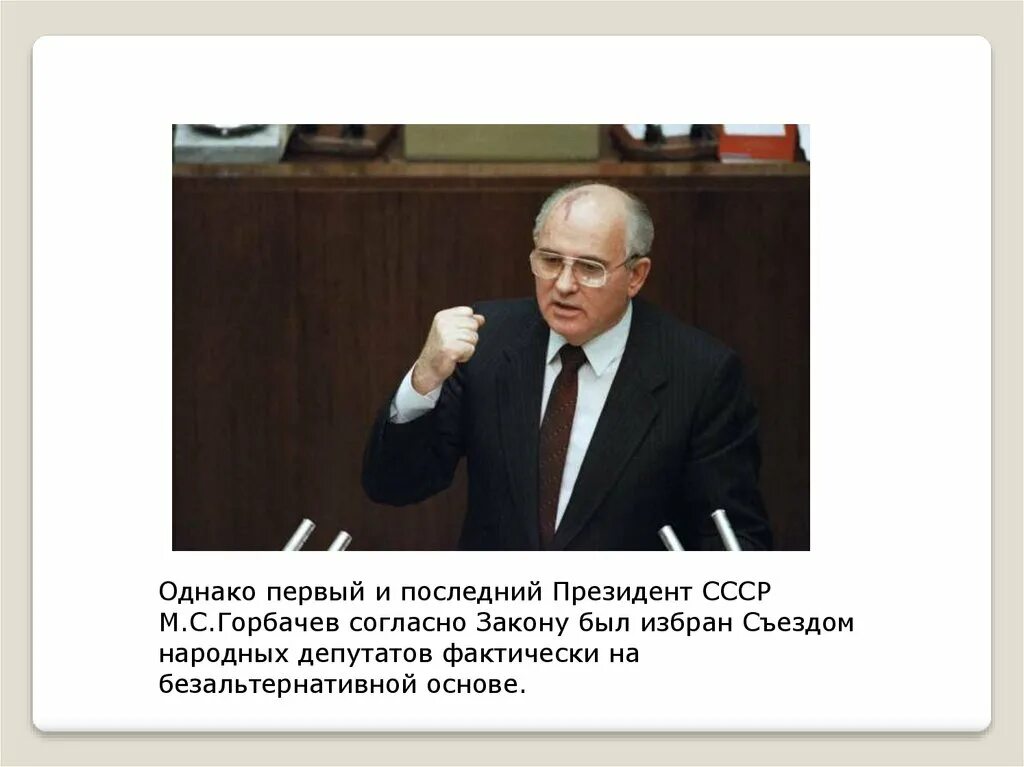 Однако первый и последний Президент СССР М.С.Горбачев согласно Закону был избран Съездом народных депутатов фактически на безальтернативной основе.